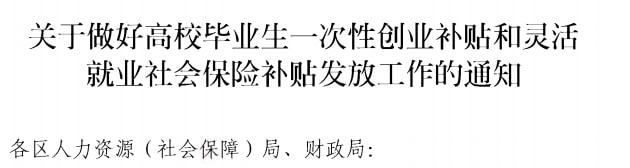 关于做好高校毕业生一次性创业补贴和灵活就业社会保险补贴发放工作的通知

各区人力资源（社会保障）局、财政局: